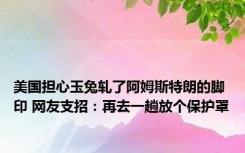 美国担心玉兔轧了阿姆斯特朗的脚印 网友支招：再去一趟放个保护罩